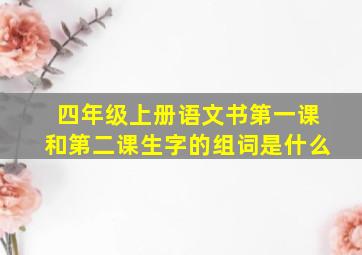 四年级上册语文书第一课和第二课生字的组词是什么